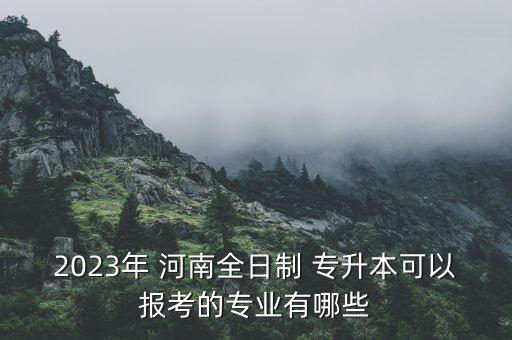 2023年 河南全日制 专升本可以报考的专业有哪些